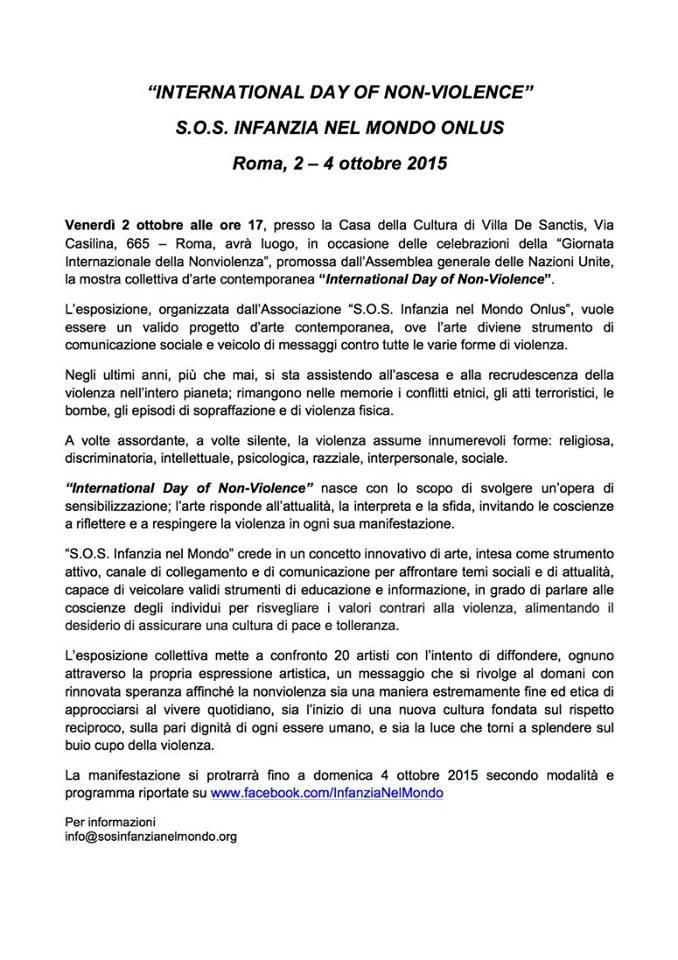 “INTERNATIONAL DAY OF NON-VIOLENCE”

S.O.S. INFANZIA NEL MONDO ONLUS

Roma, 2 – 4 ottobre 2015

Venerdì 2 ottobre alle ore 17, presso la Casa della Cultura di Villa De Sanctis, Via Casilina, 665 – Roma, avrà luogo, in occasione delle celebrazioni della “Giornata Internazionale della Nonviolenza”, promossa dall’Assemblea generale delle Nazioni Unite, la mostra collettiva d’arte contemporanea “International Day of Non-Violence”.

L’esposizione, organizzata dall’Associazione “S.O.S. Infanzia nel Mondo Onlus”, vuole essere un valido progetto d’arte contemporanea, ove l’arte diviene strumento di comunicazione sociale e veicolo di messaggi contro tutte le varie forme di violenza.

Negli ultimi anni, più che mai, si sta assistendo all’ascesa e alla recrudescenza della violenza nell’intero pianeta; rimangono nelle memorie i conflitti etnici, gli atti terroristici, le bombe, gli episodi di sopraffazione e di violenza fisica.

A volte assordante, a volte silente, la violenza assume innumerevoli forme: religiosa, discriminatoria, intellettuale, psicologica, razziale, interpersonale, sociale.

“International Day of Non-Violence” nasce con lo scopo di svolgere un’opera di sensibilizzazione; l’arte risponde all’attualità, la interpreta e la sfida, invitando le coscienze a riflettere e a respingere la violenza in ogni sua manifestazione.

“S.O.S. Infanzia nel Mondo” crede in un concetto innovativo di arte, intesa come strumento attivo, canale di collegamento e di comunicazione per affrontare temi sociali e di attualità, capace di veicolare validi strumenti di educazione e informazione, in grado di parlare alle coscienze degli individui per risvegliare i valori contrari alla violenza, alimentando il desiderio di assicurare una cultura di pace e tolleranza.

L’esposizione collettiva mette a confronto 20 artisti con l’intento di diffondere, ognuno attraverso la propria espressione artistica, un messaggio che si rivolge al domani con rinnovata speranza affinché la nonviolenza sia una maniera estremamente fine ed etica di approcciarsi al vivere quotidiano, sia l’inizio di una nuova cultura fondata sul rispetto reciproco, sulla pari dignità di ogni essere umano, e sia la luce che torni a splendere sul buio cupo della violenza.

La manifestazione si protrarrà fino a domenica 4 ottobre 2015 secondo modalità e programma riportate su www.facebook.com/InfanziaNelMondo

Per informazioni
info@sosinfanzianelmondo.org